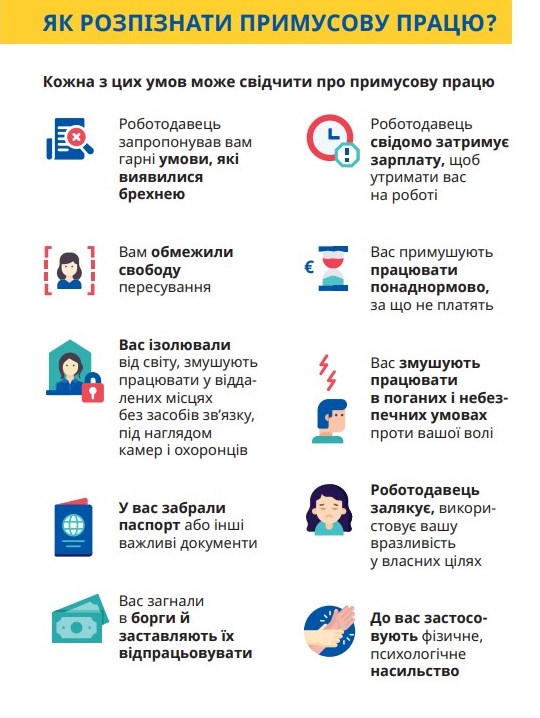 ЯК РОЗПІЗНАТИ ПРИМУСОВУ ПРАЦЮ?

Кожна з цих умов може свідчити про примусову працю

Роботодавець запропонував вам гарні умови, які виявилися брехнею

Вам обмежили свободу пересування

Вас ізолювали від світу, змушують працювати у віддалених місцях без засобів зв'язку, під наглядом камер і охоронців

У вас забрали паспорт або інші важливі документи

Вас загнали в борги й заставляють їх відпрацьовувати

Роботодавець свідомо затримує зарплату, щоб утримати вас на роботі

€

Вас примушують працювати понаднормово, за що не платять

Вас змушують працювати в поганих і небезпечних умовах проти вашої волі

Роботодавець залякує, використовує вашу вразливість у власних цілях

До вас застосовують фізичне, психологічне насильство